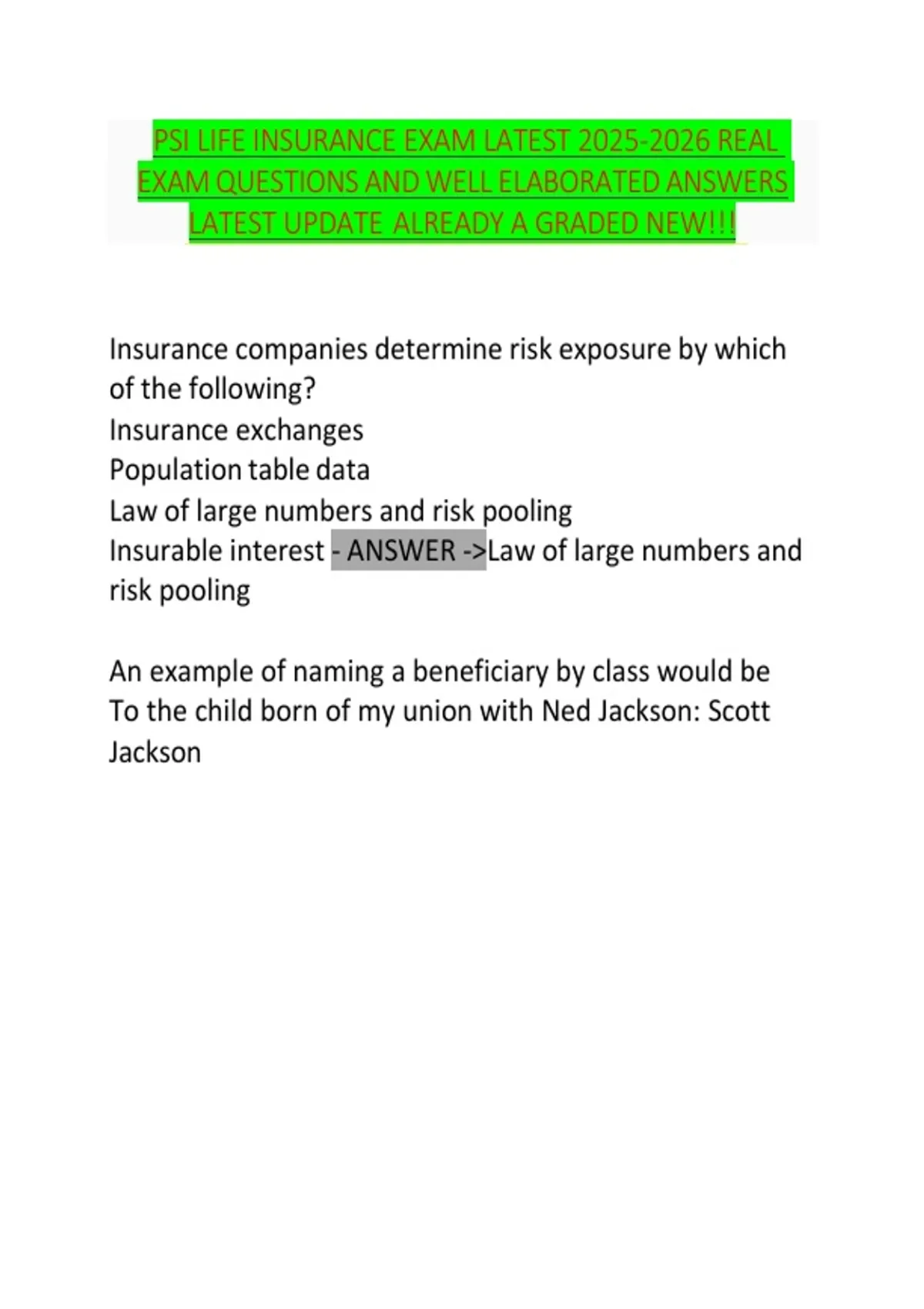 PSI LIFE INSURANCE EXAM LATEST 2025-2026 REAL EXAM QUESTIONS AND WELL ELABORATED ANSWERS LATEST UPDATE ALREADY A GRADED NEW!!!

Insurance companies determine risk exposure by which of the following?
Insurance exchanges
Population table data
Law of large numbers and risk pooling
Insurable interest - ANSWER ->Law of large numbers and risk pooling

An example of naming a beneficiary by class would be
To the child born of my union with Ned Jackson: Scott Jackson